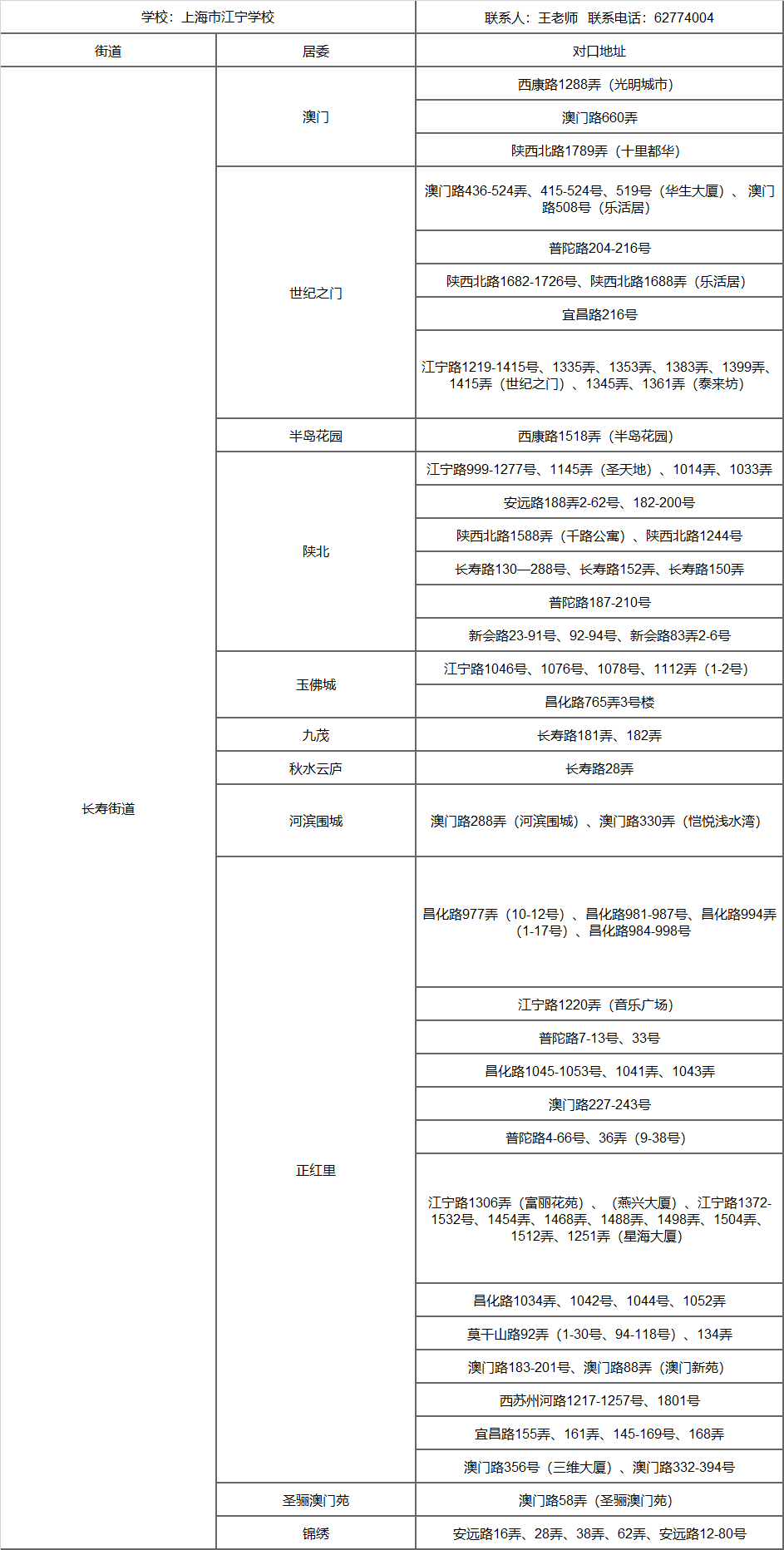 | 学校：上海市江宁学校 | | 联系人：王老师 联系电话：62774004 |
|---|---|---|
| 街道 | 居委 | 对口地址 |
| 长寿街道 | 澳门 | 西康路1288弄（光明城市） |
| | | 澳门路660弄 |
| | | 陕西北路1789弄（十里都华） |
| | 世纪之门 | 澳门路436-524弄、415-524号、519号（华生大厦）、澳门路508号（乐活居） |
| | | 普陀路204-216号 |
| | | 陕西北路1682-1726号、陕西北路1688弄（乐活居） |
| | | 宜昌路216号 |
| | | 江宁路1219-1415号、1335弄、1353弄、1383弄、1399弄、1415弄（世纪之门）、1345弄、1361弄（泰来坊） |
| | 半岛花园 | 西康路1518弄（半岛花园） |
| | 陕北 | 江宁路999-1277号、1145弄（圣天地）、1014弄、1033弄 |
| | | 安远路188弄2-62号、182-200号 |
| | | 陕西北路1588弄（千路公寓）、陕西北路1244号 |
| | | 长寿路130—288号、长寿路152弄、长寿路150弄 |
| | | 普陀路187-210号 |
| | | 新会路23-91号、92-94号、新会路83弄2-6号 |
| | 玉佛城 | 江宁路1046号、1076号、1078号、1112弄（1-2号） |
| | | 昌化路765弄3号楼 |
| | 九茂 | 长寿路181弄、182弄 |
| | 秋水云庐 | 长寿路28弄 |
| | 河滨围城 | 澳门路288弄（河滨围城）、澳门路330弄（恺悦浅水湾） |
| | 正红里 | 昌化路977弄（10-12号）、昌化路981-987号、昌化路994弄（1-17号）、昌化路984-998号 |
| | | 江宁路1220弄（音乐广场） |
| | | 普陀路7-13号、33号 |
| | | 昌化路1045-1053号、1041弄、1043弄 |
| | | 澳门路227-243号 |
| | | 普陀路4-66号、36弄（9-38号） |
| | | 江宁路1306弄（富丽花苑）、（燕兴大厦）、江宁路1372-1532号、1454弄、1468弄、1488弄、1498弄、1504弄、1512弄、1251弄（星海大厦） |
| | | 昌化路1034弄、1042号、1044号、1052弄 |
| | | 莫干山路92弄（1-30号、94-118号）、134弄 |
| | | 澳门路183-201号、澳门路88弄（澳门新苑） |
| | | 西苏州河路1217-1257号、1801号 |
| | | 宜昌路155弄、161弄、145-169号、168弄 |
| | | 澳门路356号（三维大厦）、澳门路332-394号 |
| | 圣骊澳门苑 | 澳门路58弄（圣骊澳门苑） |
| | 锦绣 | 安远路16弄、28弄、38弄、62弄、安远路12-80号 |